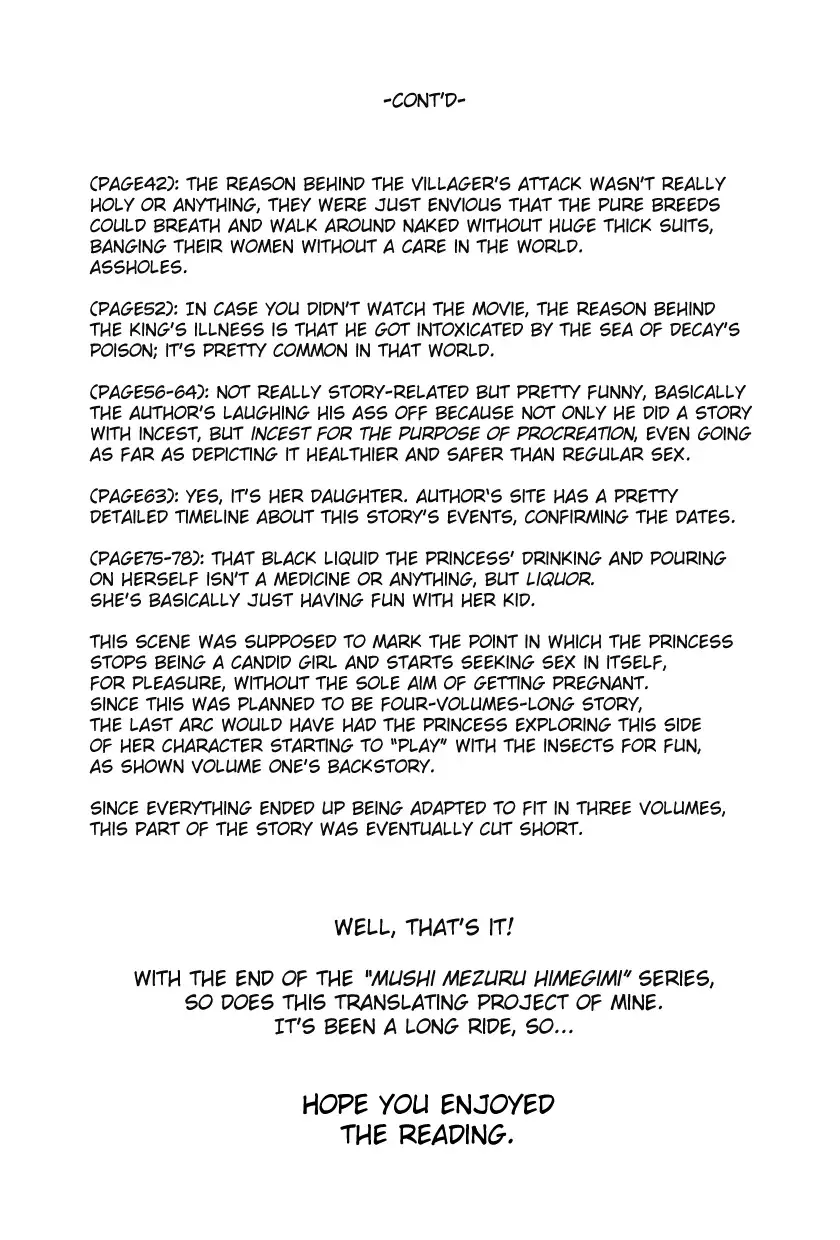 -CONT'D-

(PAGE42): THE REASON BEHIND THE VILLAGER'S ATTACK WASN'T REALLY HOLY OR ANYTHING, THEY WERE JUST ENVIOUS THAT THE PURE BREEDS COULD BREATH AND WALK AROUND NAKED WITHOUT HUGE THICK SUITS, BANGING THEIR WOMEN WITHOUT A CARE IN THE WORLD.
ASSHOLES.

(PAGE52): IN CASE YOU DIDN'T WATCH THE MOVIE, THE REASON BEHIND THE KING'S ILLNESS IS THAT HE GOT INTOXICATED BY THE SEA OF DECAY'S POISON; IT'S PRETTY COMMON IN THAT WORLD.

(PAGE56-64): NOT REALLY STORY-RELATED BUT PRETTY FUNNY, BASICALLY THE AUTHOR'S LAUGHING HIS ASS OFF BECAUSE NOT ONLY HE DID A STORY WITH INCEST, BUT INCEST FOR THE PURPOSE OF PROCREATION, EVEN GOING AS FAR AS DEPICTING IT HEALTHIER AND SAFER THAN REGULAR SEX.

(PAGE63): YES, IT'S HER DAUGHTER. AUTHOR'S SITE HAS A PRETTY DETAILED TIMELINE ABOUT THIS STORY'S EVENTS, CONFIRMING THE DATES.

(PAGE75-78): THAT BLACK LIQUID THE PRINCESS' DRINKING AND POURING ON HERSELF ISN'T A MEDICINE OR ANYTHING, BUT LIQUOR.
SHE'S BASICALLY JUST HAVING FUN WITH HER KID.

THIS SCENE WAS SUPPOSED TO MARK THE POINT IN WHICH THE PRINCESS STOPS BEING A CANDID GIRL AND STARTS SEEKING SEX IN ITSELF, FOR PLEASURE, WITHOUT THE SOLE AIM OF GETTING PREGNANT.
SINCE THIS WAS PLANNED TO BE FOUR-VOLUMES-LONG STORY, THE LAST ARC WOULD HAVE HAD THE PRINCESS EXPLORING THIS SIDE OF HER CHARACTER STARTING TO "PLAY" WITH THE INSECTS FOR FUN, AS SHOWN VOLUME ONE'S BACKSTORY.

SINCE EVERYTHING ENDED UP BEING ADAPTED TO FIT IN THREE VOLUMES, THIS PART OF THE STORY WAS EVENTUALLY CUT SHORT.

WELL, THAT'S IT!

WITH THE END OF THE "MUSHI MEZURU HIMEGIMI" SERIES, SO DOES THIS TRANSLATING PROJECT OF MINE. IT'S BEEN A LONG RIDE, SO...

HOPE YOU ENJOYED THE READING.